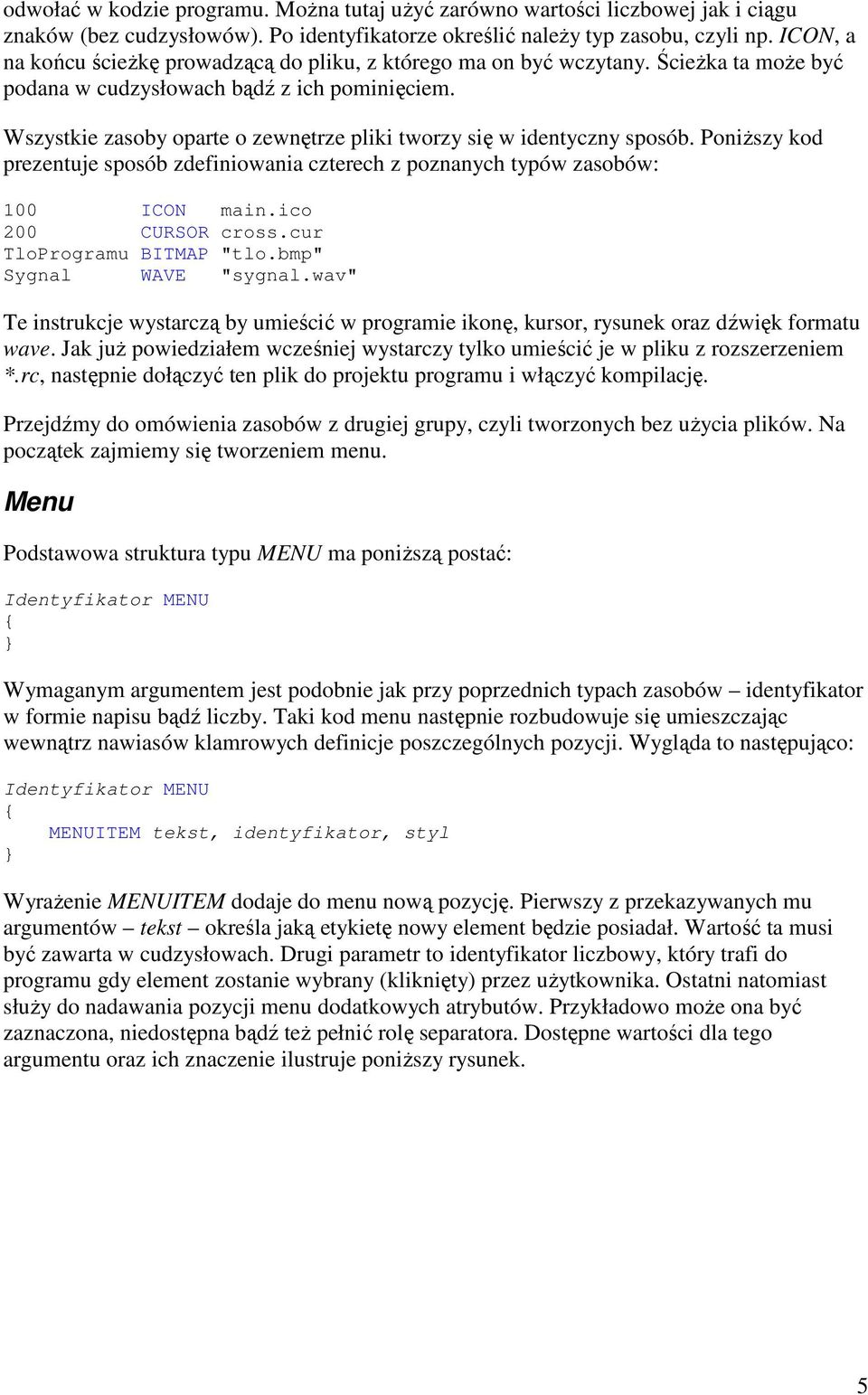 odwołać w kodzie programu. Można tutaj użyć zarówno wartości liczbowej jak i ciągu znaków (bez cudzysłowów). Po identyfikatorze określić należy typ zasobu, czyli np. ICON, a na końcu ścieżkę prowadzącą do pliku, z którego ma on być wczytany. Ścieżka ta może być podana w cudzysłowach bądź z ich pominięciem.

Wszystkie zasoby oparte o zewnętrze pliki tworzy się w identyczny sposób. Poniższy kod prezentuje sposób zdefiniowania czterech z poznanych typów zasobów:

100 ICON main.ico
200 CURSOR cross.cur
TloProgramu BITMAP "tlo.bmp"
Sygnal WAVE "sygnal.wav"

Te instrukcje wystarczą by umieścić w programie ikonę, kursor, rysunek oraz dźwięk formatu wave. Jak już powiedziałem wcześniej wystarczy tylko umieścić je w pliku z rozszerzeniem *.rc, następnie dołączyć ten plik do projektu programu i włączyć kompilację.

Przejdźmy do omówienia zasobów z drugiej grupy, czyli tworzonych bez użycia plików. Na początek zajmiemy się tworzeniem menu.

Menu

Podstawowa struktura typu MENU ma poniższą postać:

Identyfikator MENU
{
}

Wymaganym argumentem jest podobnie jak przy poprzednich typach zasobów – identyfikator w formie napisu bądź liczby. Taki kod menu następnie rozbudowuje się umieszczając wewnątrz nawiasów klamrowych definicje poszczególnych pozycji. Wygląda to następująco:

Identyfikator MENU
{
MENUITEM tekst, identyfikator, styl
}

Wyrażenie MENUITEM dodaje do menu nową pozycję. Pierwszy z przekazywanych mu argumentów – tekst – określa jaką etykietę nowy element będzie posiadał. Wartość ta musi być zawarta w cudzysłowach. Drugi parametr to identyfikator liczbowy, który trafi do programu gdy element zostanie wybrany (kliknięty) przez użytkownika. Ostatni natomiast służy do nadawania pozycji menu dodatkowych atrybutów. Przykładowo może ona być zaznaczona, niedostępna bądź też pełnić rolę separatora. Dostępne wartości dla tego argumentu oraz ich znaczenie ilustruje poniższy rysunek.

5